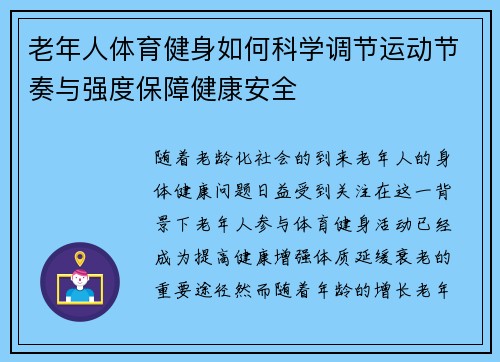 老年人体育健身如何科学调节运动节奏与强度保障健康安全

随着老龄化社会的到来老年人的身体健康问题日益受到关注在这一背景下老年人参与体育健身活动已经成为提高健康增强体质延缓衰老的重要途径然而随着年龄的增长老年